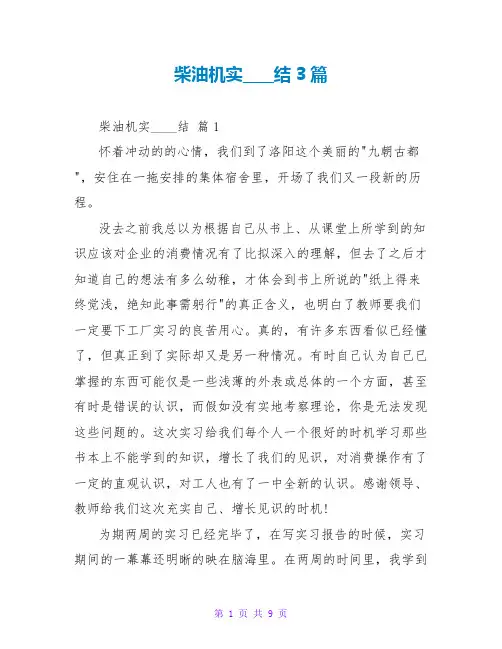 柴油机实____结 3 篇

柴油机实____结 篇 1

怀着冲动的的心情，我们到了洛阳这个美丽的"九朝古都"，安住在一拖安排的集体宿舍里，开场了我们又一段新的历程。

没去之前我总以为根据自己从书上、从课堂上所学到的知识应该对企业的消费情况有了比拟深入的理解，但去了之后才知道自己的想法有多么幼稚，才体会到书上所说的"纸上得来终觉浅，绝知此事需躬行"的真正含义，也明白了教师要我们一定要下工厂实习的良苦用心。真的，有许多东西看似已经懂了，但真正到了实际却又是另一种情况。有时自己认为自己已掌握的东西可能仅是一些浅薄的外表或总体的一个方面，甚至有时是错误的认识，而假如没有实地考察理论，你是无法发现这些问题的。这次实习给我们每个人一个很好的时机学习那些书本上不能学到的知识，增长了我们的见识，对消费操作有了一定的直观认识，对工人也有了一中全新的认识。感谢领导、教师给我们这次充实自己、增长见识的时机！

为期两周的实习已经完毕了，在写实习报告的时候，实习期间的一幕幕还明晰的映在脑海里。在两周的时间里，我学到

第 1 页 共 9 页